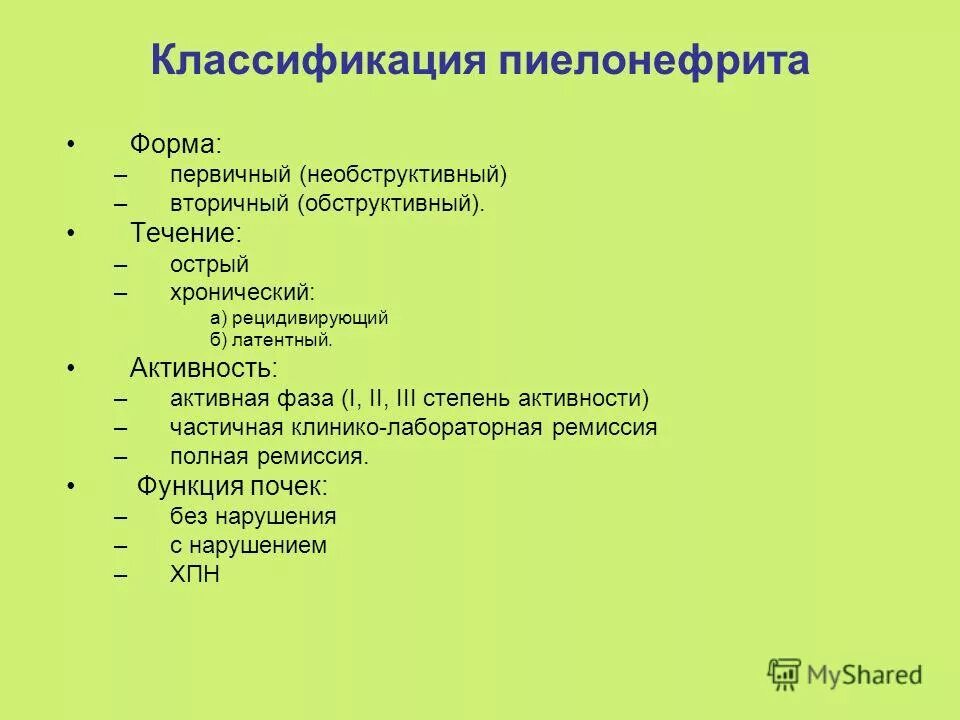 Классификация пиелонефрита

• Форма:
– первичный (необструктивный)
– вторичный (обструктивный).
• Течение:
– острый
– хронический:
а) рецидивирующий
б) латентный.
• Активность:
– активная фаза (I, II, III степень активности)
– частичная клинико-лабораторная ремиссия
– полная ремиссия.
• Функция почек:
– без нарушения
– с нарушением
– ХПН

MyShared